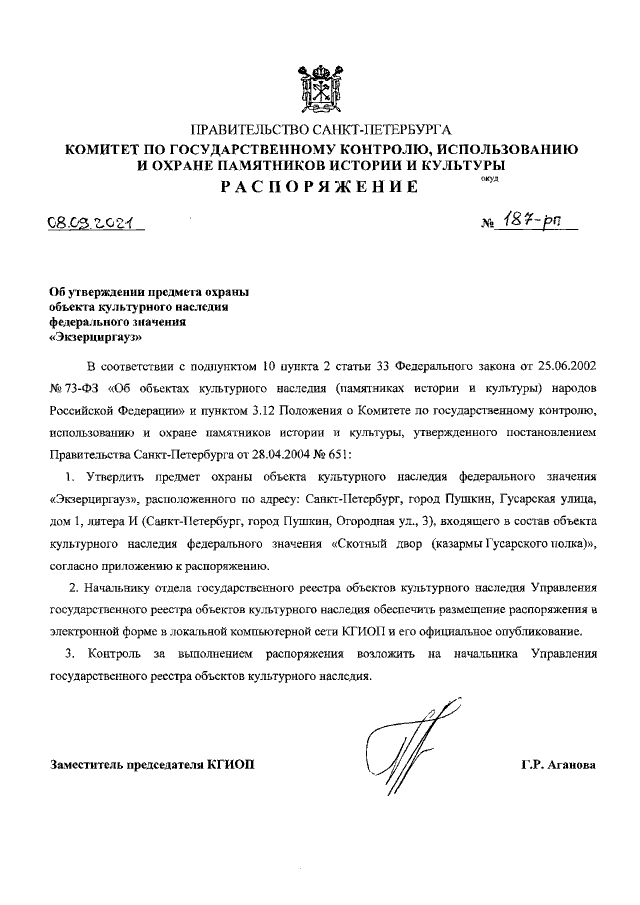 ПРАВИТЕЛЬСТВО САНКТ-ПЕТЕРБУРГА
КОМИТЕТ ПО ГОСУДАРСТВЕННОМУ КОНТРОЛЮ, ИСПОЛЬЗОВАНИЮ И ОХРАНЕ ПАМЯТНИКОВ ИСТОРИИ И КУЛЬТУРЫ
РАСПОРЯЖЕНИЕ

окуд

08.03.2021 № 187-рп

Об утверждении предмета охраны объекта культурного наследия федерального значения «Экзерциргауз»

В соответствии с подпунктом 10 пункта 2 статьи 33 Федерального закона от 25.06.2002 № 73-ФЗ «Об объектах культурного наследия (памятниках истории и культуры) народов Российской Федерации» и пунктом 3.12 Положения о Комитете по государственному контролю, использованию и охране памятников истории и культуры, утвержденного постановлением Правительства Санкт-Петербурга от 28.04.2004 № 651:

1. Утвердить предмет охраны объекта культурного наследия федерального значения «Экзерциргауз», расположенного по адресу: Санкт-Петербург, город Пушкин, Гусарская улица, дом 1, литера И (Санкт-Петербург, город Пушкин, Огородная ул., 3), входящего в состав объекта культурного наследия федерального значения «Скотный двор (казармы Гусарского полка)», согласно приложению к распоряжению.

2. Начальнику отдела государственного реестра объектов культурного наследия Управления государственного реестра объектов культурного наследия обеспечить размещение распоряжения в электронной форме в локальной компьютерной сети КГИОП и его официальное опубликование.

3. Контроль за выполнением распоряжения возложить на начальника Управления государственного реестра объектов культурного наследия.

Заместитель председателя КГИОП Г.Р. Аганова